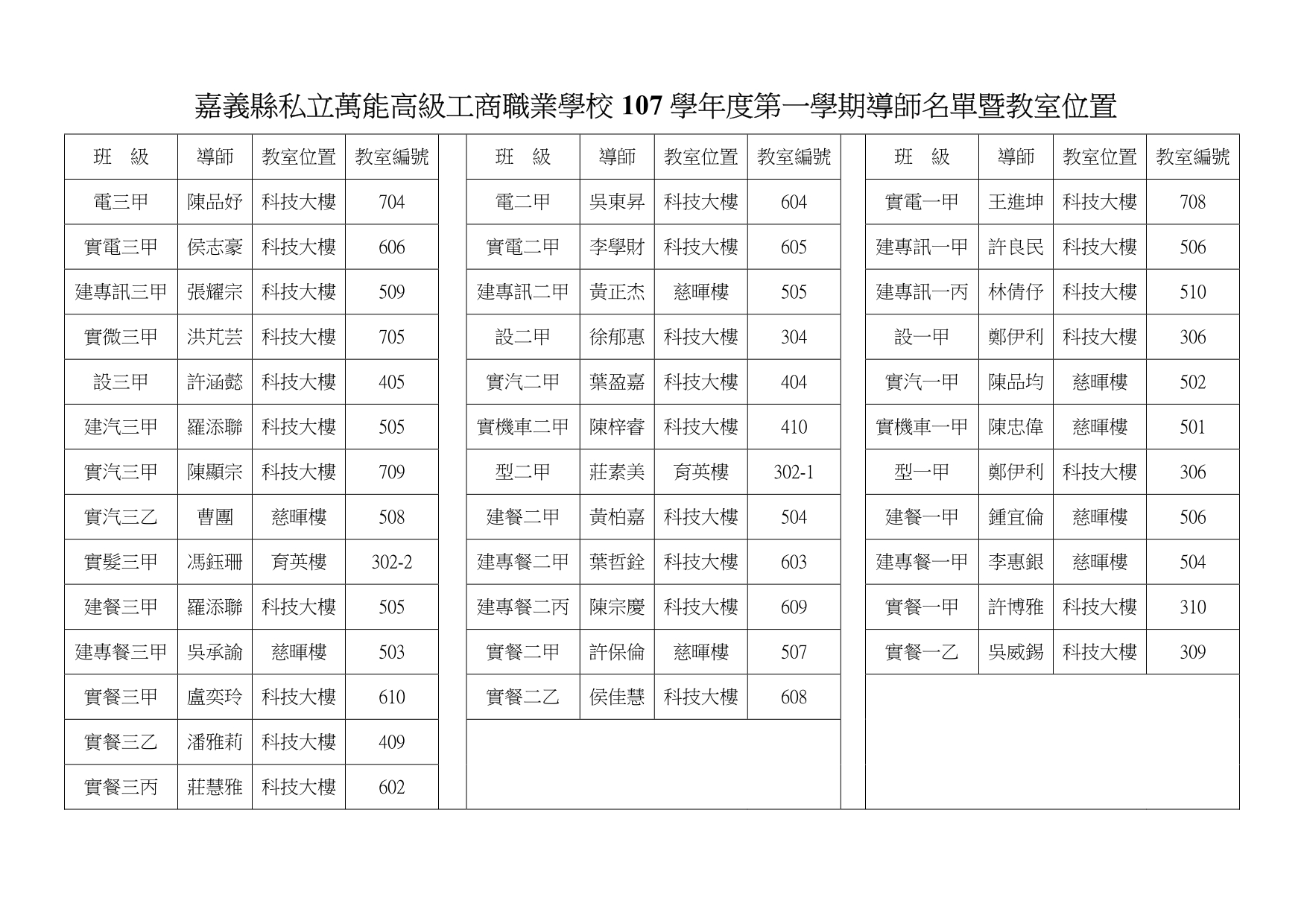 嘉義縣私立萬能高級工商職業學校 107 學年度第一學期導師名單暨教室位置

| 班　級 | 導師 | 教室位置 | 教室編號 |
|---|---|---|---|
| 電三甲 | 陳品妤 | 科技大樓 | 704 |
| 實電三甲 | 侯志豪 | 科技大樓 | 606 |
| 建專訊三甲 | 張耀宗 | 科技大樓 | 509 |
| 實微三甲 | 洪芃芸 | 科技大樓 | 705 |
| 設三甲 | 許涵懿 | 科技大樓 | 405 |
| 建汽三甲 | 羅添聯 | 科技大樓 | 505 |
| 實汽三甲 | 陳顯宗 | 科技大樓 | 709 |
| 實汽三乙 | 曹團 | 慈暉樓 | 508 |
| 實髮三甲 | 馮鈺珊 | 育英樓 | 302-2 |
| 建餐三甲 | 羅添聯 | 科技大樓 | 505 |
| 建專餐三甲 | 吳承諭 | 慈暉樓 | 503 |
| 實餐三甲 | 盧奕玲 | 科技大樓 | 610 |
| 實餐三乙 | 潘雅莉 | 科技大樓 | 409 |
| 實餐三丙 | 莊慧雅 | 科技大樓 | 602 |

| 班　級 | 導師 | 教室位置 | 教室編號 |
|---|---|---|---|
| 電二甲 | 吳東昇 | 科技大樓 | 604 |
| 實電二甲 | 李學財 | 科技大樓 | 605 |
| 建專訊二甲 | 黃正杰 | 慈暉樓 | 505 |
| 設二甲 | 徐郁惠 | 科技大樓 | 304 |
| 實汽二甲 | 葉盈嘉 | 科技大樓 | 404 |
| 實機車二甲 | 陳梓睿 | 科技大樓 | 410 |
| 型二甲 | 莊素美 | 育英樓 | 302-1 |
| 建餐二甲 | 黃柏嘉 | 科技大樓 | 504 |
| 建專餐二甲 | 葉哲銓 | 科技大樓 | 603 |
| 建專餐二丙 | 陳宗慶 | 科技大樓 | 609 |
| 實餐二甲 | 許保倫 | 慈暉樓 | 507 |
| 實餐二乙 | 侯佳慧 | 科技大樓 | 608 |

| 班　級 | 導師 | 教室位置 | 教室編號 |
|---|---|---|---|
| 實電一甲 | 王進坤 | 科技大樓 | 708 |
| 建專訊一甲 | 許良民 | 科技大樓 | 506 |
| 建專訊一丙 | 林倩伃 | 科技大樓 | 510 |
| 設一甲 | 鄭伊利 | 科技大樓 | 306 |
| 實汽一甲 | 陳品均 | 慈暉樓 | 502 |
| 實機車一甲 | 陳忠偉 | 慈暉樓 | 501 |
| 型一甲 | 鄭伊利 | 科技大樓 | 306 |
| 建餐一甲 | 鍾宜倫 | 慈暉樓 | 506 |
| 建專餐一甲 | 李惠銀 | 慈暉樓 | 504 |
| 實餐一甲 | 許博雅 | 科技大樓 | 310 |
| 實餐一乙 | 吳威錫 | 科技大樓 | 309 |